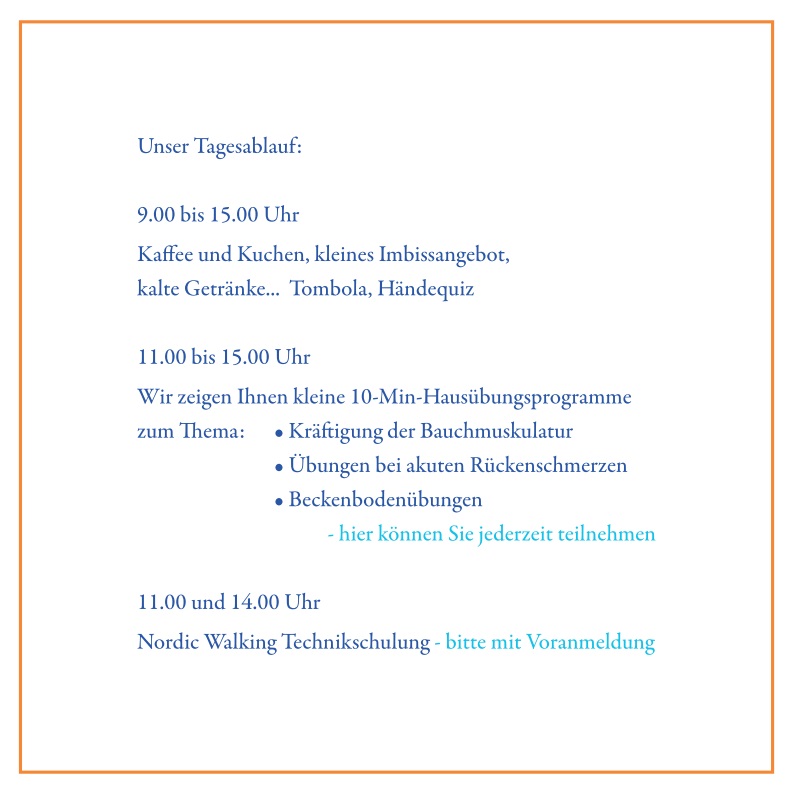 Unser Tagesablauf:

9.00 bis 15.00 Uhr

Kaffee und Kuchen, kleines Imbissangebot, kalte Getränke... Tombola, Händequiz

11.00 bis 15.00 Uhr

Wir zeigen Ihnen kleine 10-Min-Hausübungsprogramme zum Thema:
• Kräftigung der Bauchmuskulatur
• Übungen bei akuten Rückenschmerzen
• Beckenbodenübungen
- hier können Sie jederzeit teilnehmen

11.00 und 14.00 Uhr

Nordic Walking Technikschulung - bitte mit Voranmeldung